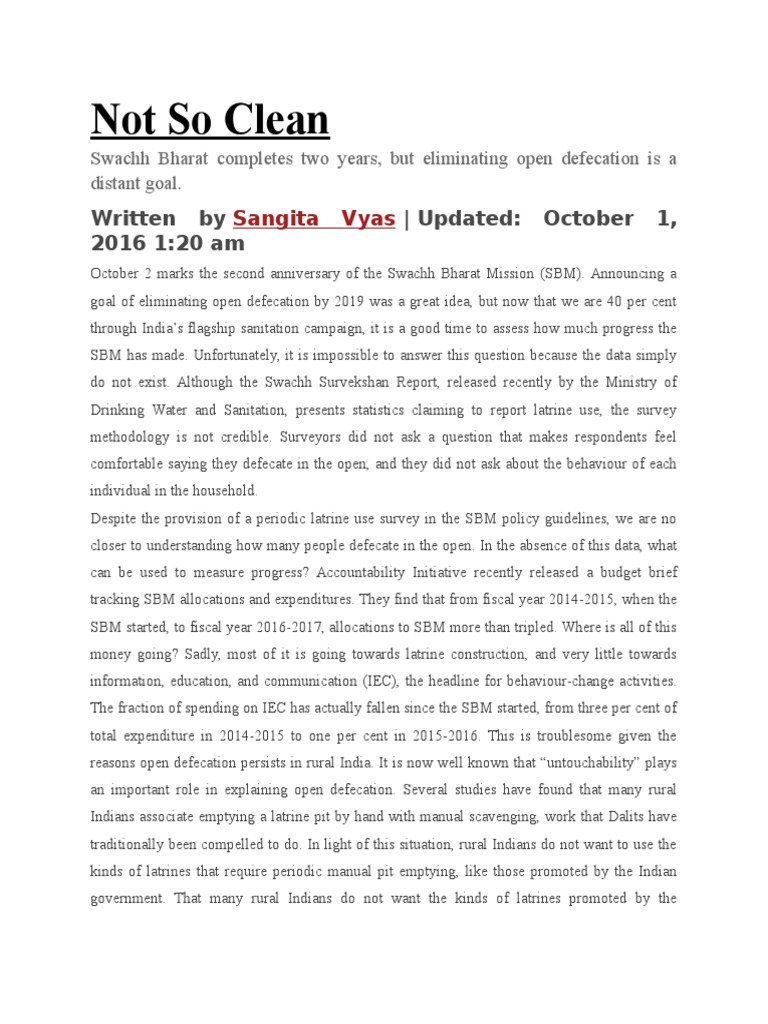 Not So Clean

Swachh Bharat completes two years, but eliminating open defecation is a distant goal.

Written by Sangita Vyas | Updated: October 1, 2016 1:20 am

October 2 marks the second anniversary of the Swachh Bharat Mission (SBM). Announcing a goal of eliminating open defecation by 2019 was a great idea, but now that we are 40 per cent through India's flagship sanitation campaign, it is a good time to assess how much progress the SBM has made. Unfortunately, it is impossible to answer this question because the data simply do not exist. Although the Swachh Survekshan Report, released recently by the Ministry of Drinking Water and Sanitation, presents statistics claiming to report latrine use, the survey methodology is not credible. Surveyors did not ask a question that makes respondents feel comfortable saying they defecate in the open, and they did not ask about the behaviour of each individual in the household.

Despite the provision of a periodic latrine use survey in the SBM policy guidelines, we are no closer to understanding how many people defecate in the open. In the absence of this data, what can be used to measure progress? Accountability Initiative recently released a budget brief tracking SBM allocations and expenditures. They find that from fiscal year 2014-2015, when the SBM started, to fiscal year 2016-2017, allocations to SBM more than tripled. Where is all of this money going? Sadly, most of it is going towards latrine construction, and very little towards information, education, and communication (IEC), the headline for behaviour-change activities. The fraction of spending on IEC has actually fallen since the SBM started, from three per cent of total expenditure in 2014-2015 to one per cent in 2015-2016. This is troublesome given the reasons open defecation persists in rural India. It is now well known that "untouchability" plays an important role in explaining open defecation. Several studies have found that many rural Indians associate emptying a latrine pit by hand with manual scavenging, work that Dalits have traditionally been compelled to do. In light of this situation, rural Indians do not want to use the kinds of latrines that require periodic manual pit emptying, like those promoted by the Indian government. That many rural Indians do not want the kinds of latrines promoted by the